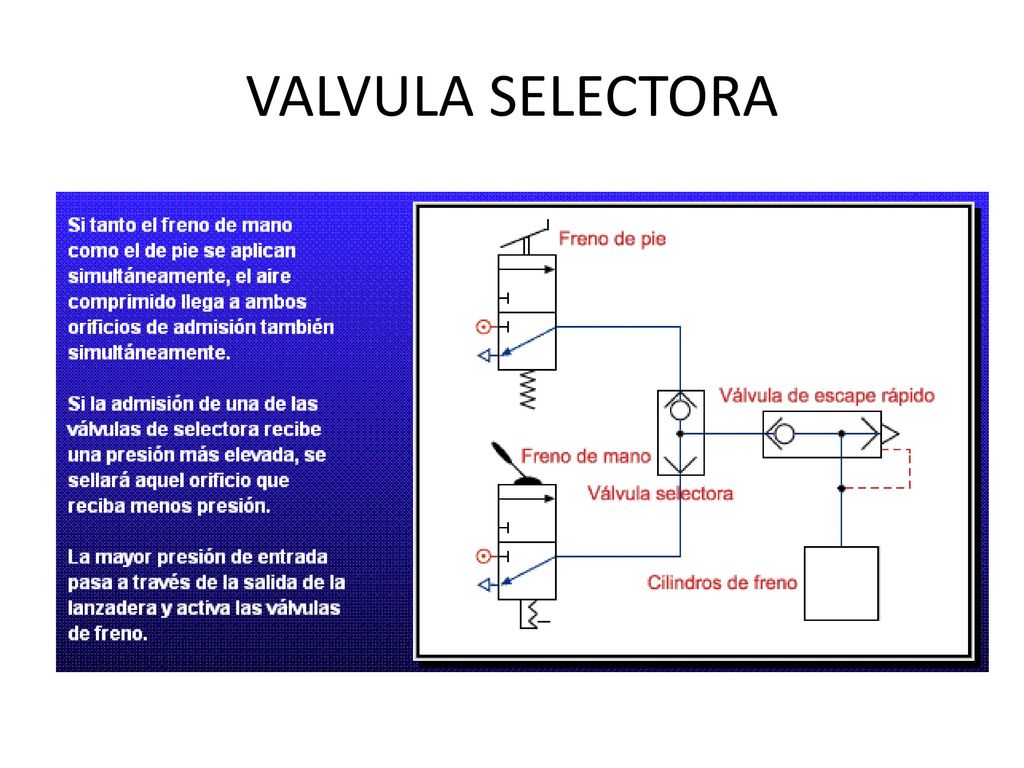 VALVULA SELECTORA

Si tanto el freno de mano como el de pie se aplican simultáneamente, el aire comprimido llega a ambos orificios de admisión también simultáneamente.

Si la admisión de una de las válvulas de selectora recibe una presión más elevada, se sellará aquel orificio que reciba menos presión.

La mayor presión de entrada pasa a través de la salida de la lanzadera y activa las válvulas de freno.

Freno de pie

Válvula de escape rápido

Freno de mano

Válvula selectora

Cilindros de freno